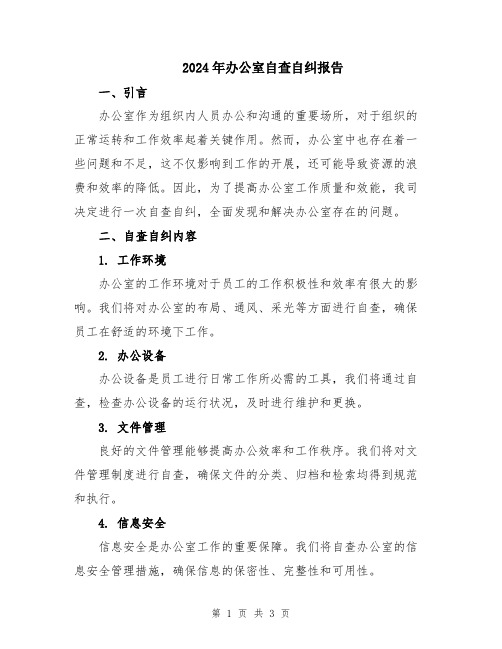 2024年办公室自查自纠报告

一、引言

办公室作为组织内人员办公和沟通的重要场所，对于组织的正常运转和工作效率起着关键作用。然而，办公室中也存在着一些问题和不足，这不仅影响到工作的开展，还可能导致资源的浪费和效率的降低。因此，为了提高办公室工作质量和效能，我司决定进行一次自查自纠，全面发现和解决办公室存在的问题。

二、自查自纠内容

1. 工作环境

办公室的工作环境对于员工的工作积极性和效率有很大的影响。我们将对办公室的布局、通风、采光等方面进行自查，确保员工在舒适的环境下工作。

2. 办公设备

办公设备是员工进行日常工作所必需的工具，我们将通过自查，检查办公设备的运行状况，及时进行维护和更换。

3. 文件管理

良好的文件管理能够提高办公效率和工作秩序。我们将对文件管理制度进行自查，确保文件的分类、归档和检索均得到规范和执行。

4. 信息安全

信息安全是办公室工作的重要保障。我们将自查办公室的信息安全管理措施，确保信息的保密性、完整性和可用性。

第 1 页 共 3 页